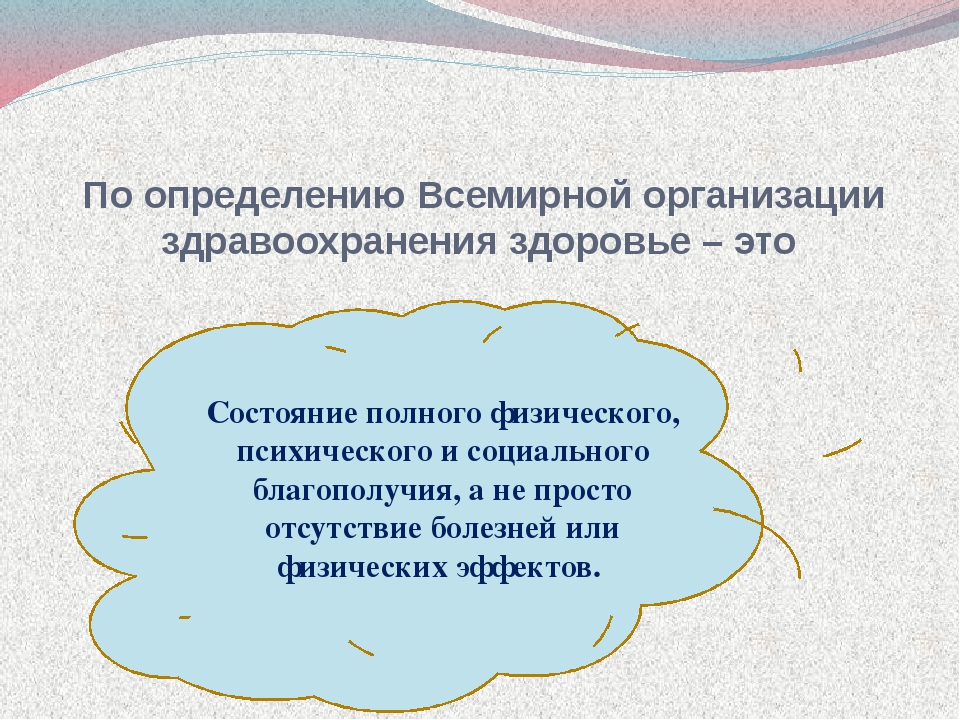 По определению Всемирной организации здравоохранения здоровье – это

Состояние полного физического, психического и социального благополучия, а не просто отсутствие болезней или физических эффектов.